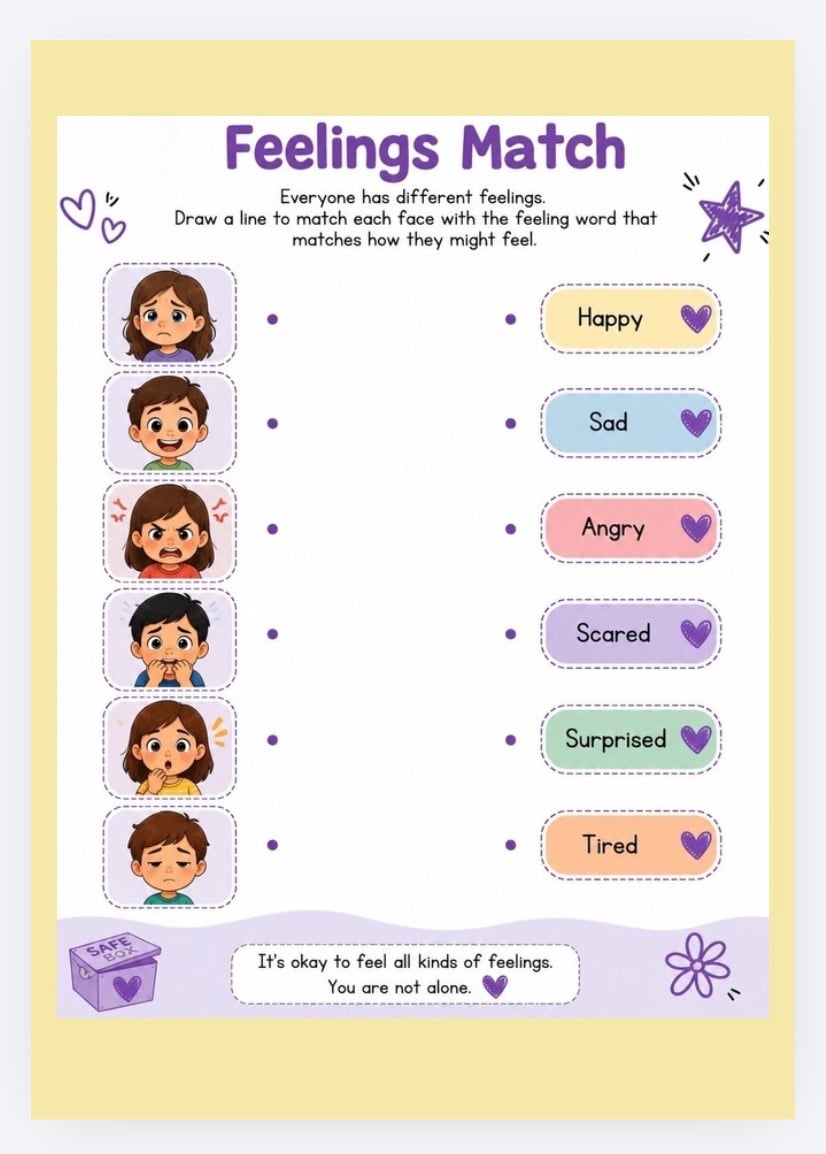 Feelings Match

Everyone has different feelings. Draw a line to match each face with the feeling word that matches how they might feel.

Happy

Sad

Angry

Scared

Surprised

Tired

SAFE BOX

It's okay to feel all kinds of feelings.
You are not alone.